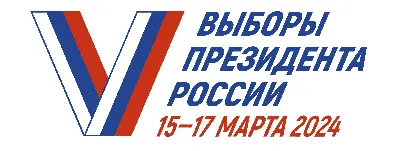 ВЫБОРЫ
ПРЕЗИДЕНТА
РОССИИ
15–17 МАРТА 2024